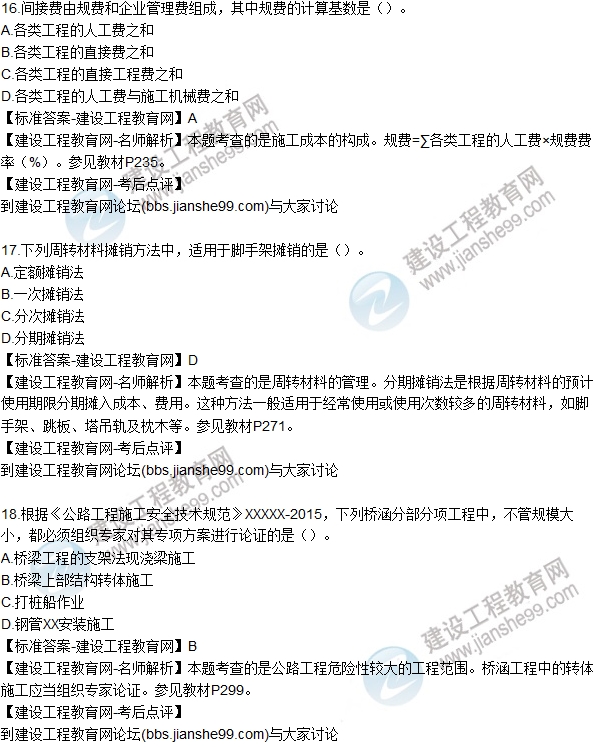 16.间接费由规费和企业管理费组成，其中规费的计算基数是（）。
A.各类工程的人工费之和
B.各类工程的直接费之和
C.各类工程的直接工程费之和
D.各类工程的人工费与施工机械费之和
【标准答案-建设工程教育网】A
【建设工程教育网-名师解析】本题考查的是施工成本的构成。规费=∑各类工程的人工费×规费费率（%）。参见教材P235。
【建设工程教育网-考后点评】
到建设工程教育网论坛(bbs.jianshe99.com)与大家讨论

17.下列周转材料摊销方法中，适用于脚手架摊销的是（）。
A.定额摊销法
B.一次摊销法
C.分次摊销法
D.分期摊销法
【标准答案-建设工程教育网】D
【建设工程教育网-名师解析】本题考查的是周转材料的管理。分期摊销法是根据周转材料的预计使用期限分期摊入成本、费用。这种方法一般适用于经常使用或使用次数较多的周转材料，如脚手架、跳板、塔吊轨及枕木等。参见教材P271。
【建设工程教育网-考后点评】
到建设工程教育网论坛(bbs.jianshe99.com)与大家讨论

18.根据《公路工程施工安全技术规范》XXXXX-2015，下列桥涵分部分项工程中，不管规模大小，都必须组织专家对其专项方案进行论证的是（）。
A.桥梁工程的支架法现浇梁施工
B.桥梁上部结构转体施工
C.打桩船作业
D.钢管XX安装施工
【标准答案-建设工程教育网】B
【建设工程教育网-名师解析】本题考查的是公路工程危险性较大的工程范围。桥涵工程中的转体施工应当组织专家论证。参见教材P299。
【建设工程教育网-考后点评】
到建设工程教育网论坛(bbs.jianshe99.com)与大家讨论

建设工程教育网
www.jianshe99.com